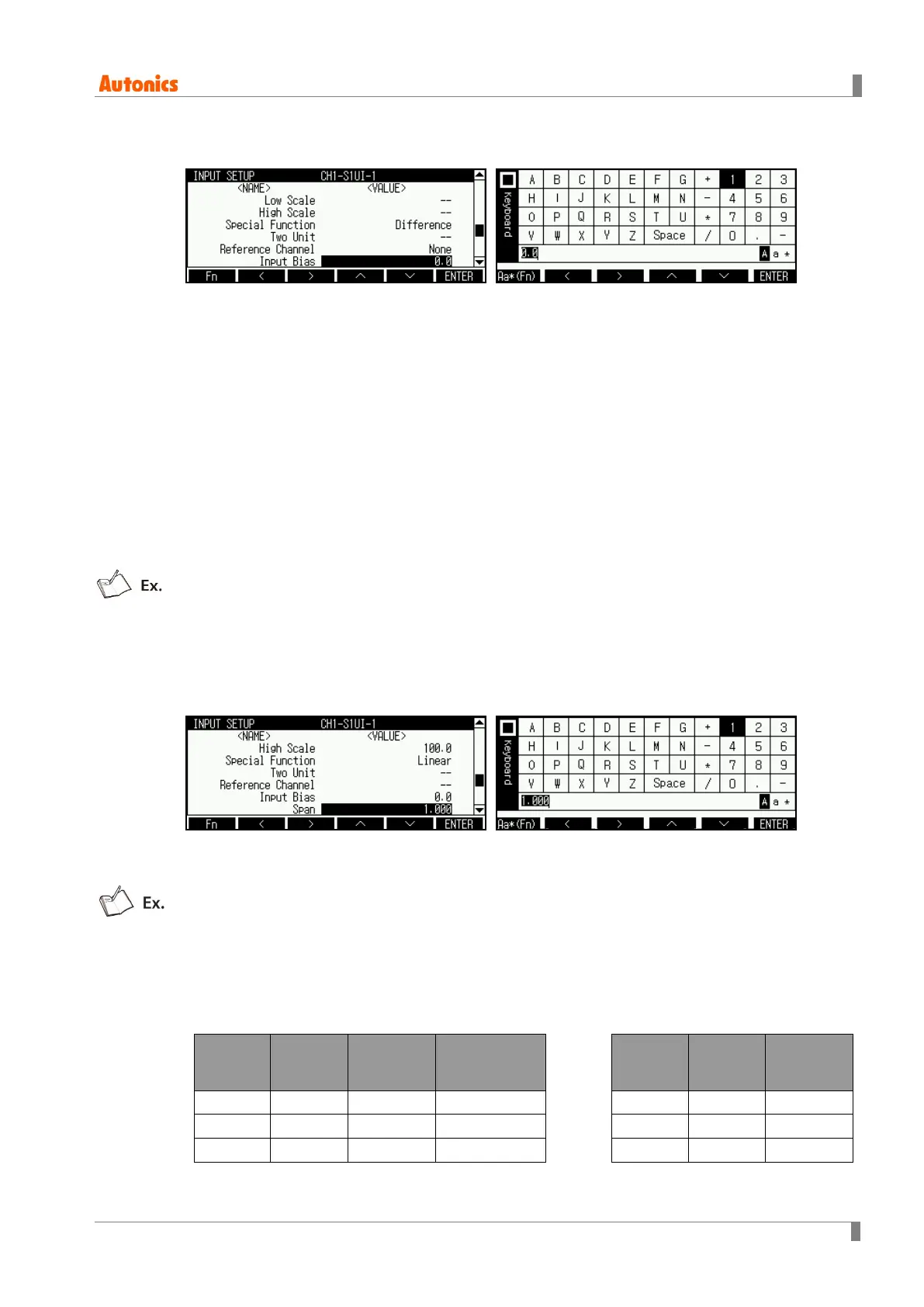 Autonics

INPUT SETUP CH1-S1UI-1
<NAME> <VALUE>
Low Scale --
High Scale --
Special Function Difference
Two Unit --
Reference Channel None
Input Bias 0.0
Fn < > ^ v ENTER

Keyboard
| A | B | C | D | E | F | G | + | 1 | 2 | 3 |
|---|---|---|---|---|---|---|---|---|---|---|
| H | I | J | K | L | M | N | - | 4 | 5 | 6 |
| O | P | Q | R | S | T | U | * | 7 | 8 | 9 |
| V | W | X | Y | Z | Space | | / | 0 | . | - |

0.0 A a *
Aa*(Fn) < > ^ v ENTER

Ex.

INPUT SETUP CH1-S1UI-1
<NAME> <VALUE>
High Scale 100.0
Special Function Linear
Two Unit --
Reference Channel --
Input Bias 0.0
Span 1.000
Fn < > ^ v ENTER

Keyboard
| A | B | C | D | E | F | G | + | 1 | 2 | 3 |
|---|---|---|---|---|---|---|---|---|---|---|
| H | I | J | K | L | M | N | - | 4 | 5 | 6 |
| O | P | Q | R | S | T | U | * | 7 | 8 | 9 |
| V | W | X | Y | Z | Space | | / | 0 | . | - |

1.000 A a *
Aa*(Fn) < > ^ v ENTER

Ex.